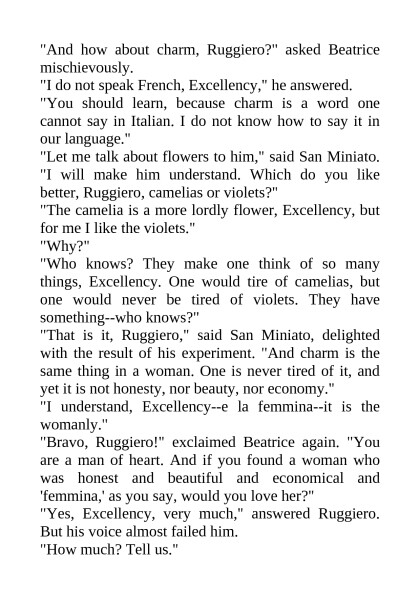 "And how about charm, Ruggiero?" asked Beatrice mischievously.

"I do not speak French, Excellency," he answered.

"You should learn, because charm is a word one cannot say in Italian. I do not know how to say it in our language."

"Let me talk about flowers to him," said San Miniato. "I will make him understand. Which do you like better, Ruggiero, camelias or violets?"

"The camelia is a more lordly flower, Excellency, but for me I like the violets."

"Why?"

"Who knows? They make one think of so many things, Excellency. One would tire of camelias, but one would never be tired of violets. They have something--who knows?"

"That is it, Ruggiero," said San Miniato, delighted with the result of his experiment. "And charm is the same thing in a woman. One is never tired of it, and yet it is not honesty, nor beauty, nor economy."

"I understand, Excellency--e la femmina--it is the womanly."

"Bravo, Ruggiero!" exclaimed Beatrice again. "You are a man of heart. And if you found a woman who was honest and beautiful and economical and 'femmina,' as you say, would you love her?"

"Yes, Excellency, very much," answered Ruggiero. But his voice almost failed him.

"How much? Tell us."